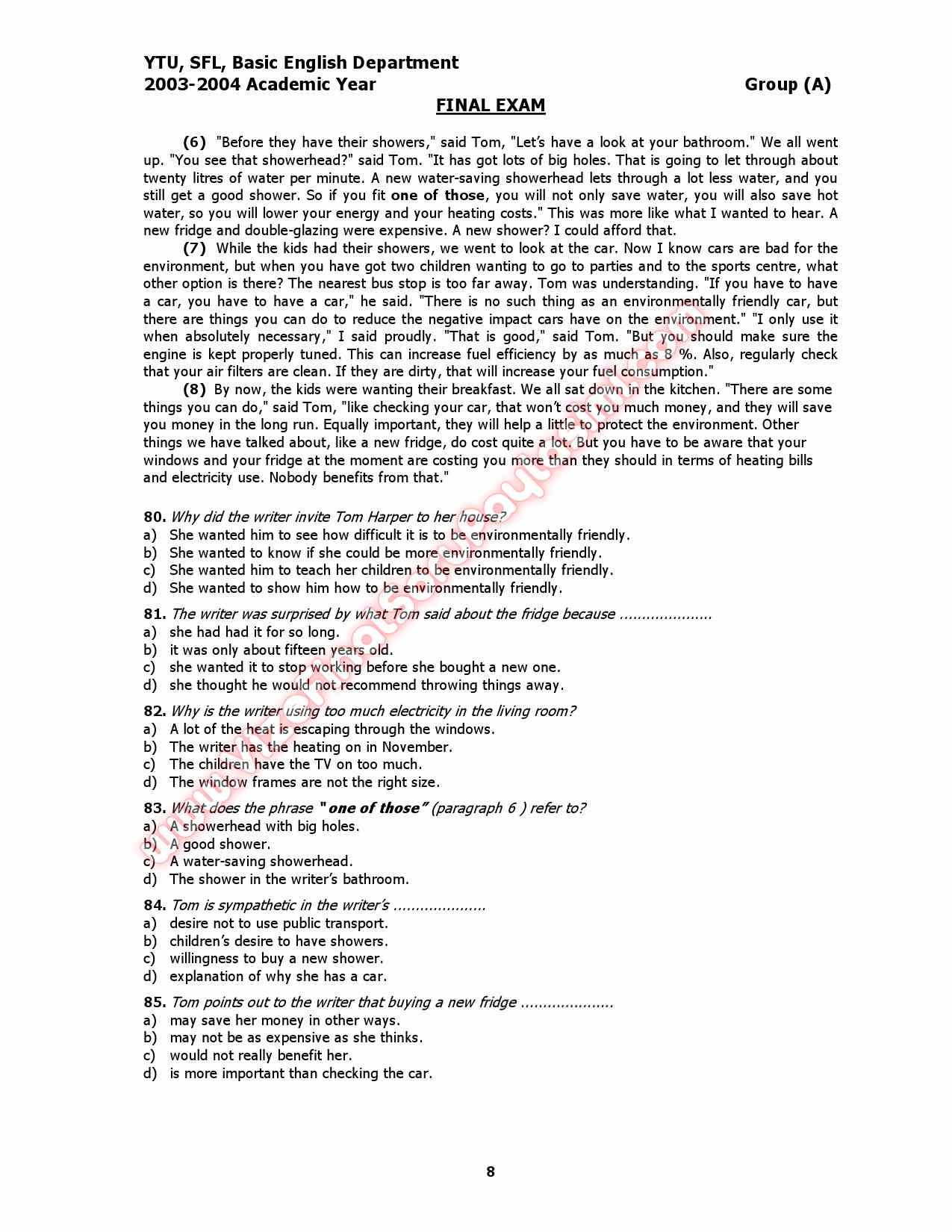 YTU, SFL, Basic English Department
2003-2004 Academic Year Group (A)

FINAL EXAM

(6) "Before they have their showers," said Tom, "Let's have a look at your bathroom." We all went up. "You see that showerhead?" said Tom. "It has got lots of big holes. That is going to let through about twenty litres of water per minute. A new water-saving showerhead lets through a lot less water, and you still get a good shower. So if you fit one of those, you will not only save water, you will also save hot water, so you will lower your energy and your heating costs." This was more like what I wanted to hear. A new fridge and double-glazing were expensive. A new shower? I could afford that.

(7) While the kids had their showers, we went to look at the car. Now I know cars are bad for the environment, but when you have got two children wanting to go to parties and to the sports centre, what other option is there? The nearest bus stop is too far away. Tom was understanding. "If you have to have a car, you have to have a car," he said. "There is no such thing as an environmentally friendly car, but there are things you can do to reduce the negative impact cars have on the environment." "I only use it when absolutely necessary," I said proudly. "That is good," said Tom. "But you should make sure the engine is kept properly tuned. This can increase fuel efficiency by as much as 8 %. Also, regularly check that your air filters are clean. If they are dirty, that will increase your fuel consumption."

(8) By now, the kids were wanting their breakfast. We all sat down in the kitchen. "There are some things you can do," said Tom, "like checking your car, that won't cost you much money, and they will save you money in the long run. Equally important, they will help a little to protect the environment. Other things we have talked about, like a new fridge, do cost quite a lot. But you have to be aware that your windows and your fridge at the moment are costing you more than they should in terms of heating bills and electricity use. Nobody benefits from that."

80. Why did the writer invite Tom Harper to her house?
a) She wanted him to see how difficult it is to be environmentally friendly.
b) She wanted to know if she could be more environmentally friendly.
c) She wanted him to teach her children to be environmentally friendly.
d) She wanted to show him how to be environmentally friendly.

81. The writer was surprised by what Tom said about the fridge because .....................
a) she had had it for so long.
b) it was only about fifteen years old.
c) she wanted it to stop working before she bought a new one.
d) she thought he would not recommend throwing things away.

82. Why is the writer using too much electricity in the living room?
a) A lot of the heat is escaping through the windows.
b) The writer has the heating on in November.
c) The children have the TV on too much.
d) The window frames are not the right size.

83. What does the phrase "one of those" (paragraph 6 ) refer to?
a) A showerhead with big holes.
b) A good shower.
c) A water-saving showerhead.
d) The shower in the writer's bathroom.

84. Tom is sympathetic in the writer's .....................
a) desire not to use public transport.
b) children's desire to have showers.
c) willingness to buy a new shower.
d) explanation of why she has a car.

85. Tom points out to the writer that buying a new fridge .....................
a) may save her money in other ways.
b) may not be as expensive as she thinks.
c) would not really benefit her.
d) is more important than checking the car.

8